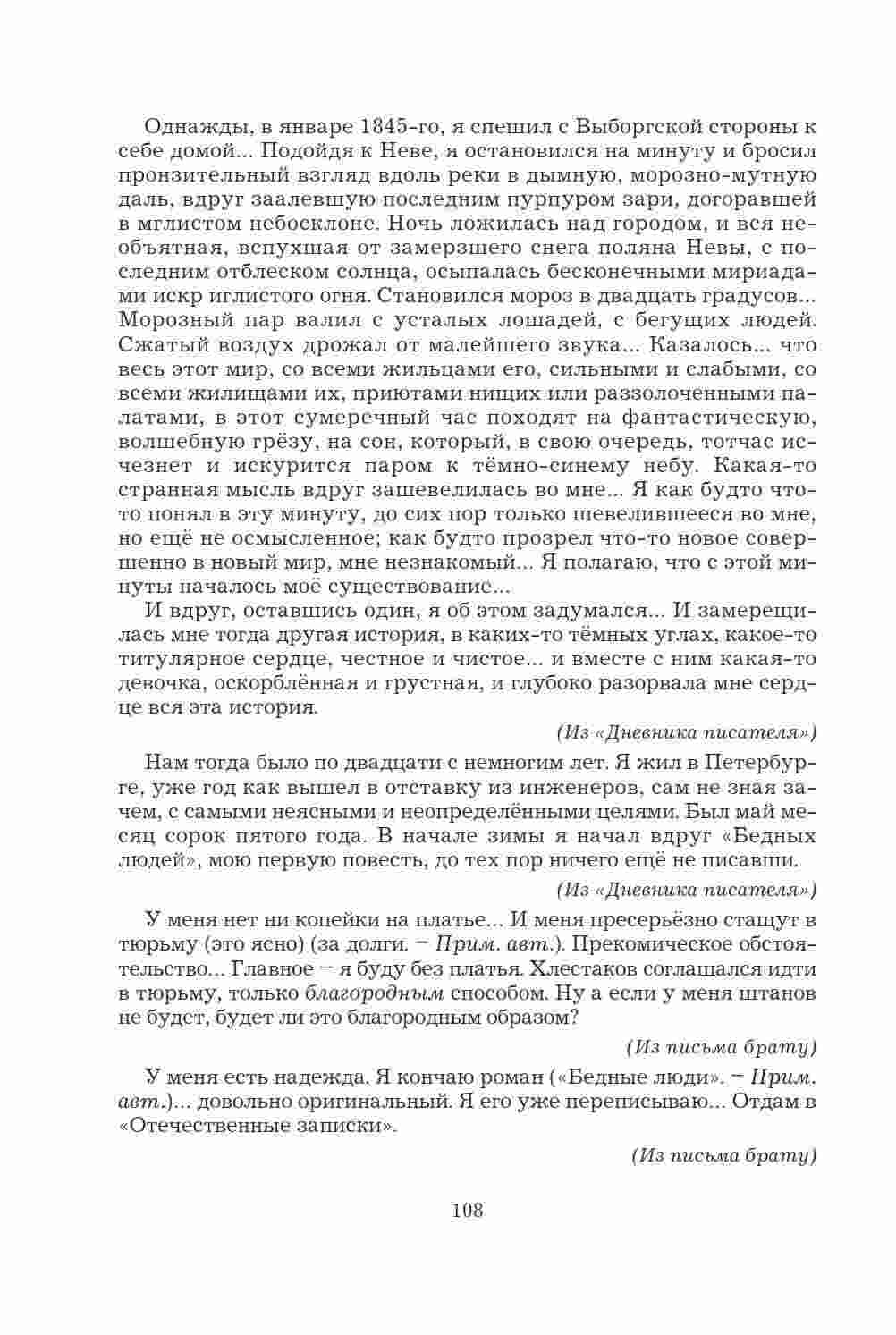 Однажды, в январе 1845-го, я спешил с Выборгской стороны к себе домой... Подойдя к Неве, я остановился на минуту и бросил пронзительный взгляд вдоль реки в дымную, морозно-мутную даль, вдруг заалевшую последним пурпуром зари, догоравшей в мглистом небосклоне. Ночь ложилась над городом, и вся необъятная, вспухшая от замерзшего снега поляна Невы, с последним отблеском солнца, осыпалась бесконечными мириадами искр иглистого огня. Становился мороз в двадцать градусов... Морозный пар валил с усталых лошадей, с бегущих людей. Сжатый воздух дрожал от малейшего звука... Казалось... что весь этот мир, со всеми жильцами его, сильными и слабыми, со всеми жилищами их, приютами нищих или раззолоченными палатами, в этот сумеречный час походят на фантастическую, волшебную грёзу, на сон, который, в свою очередь, тотчас исчезнет и искурится паром к тёмно-синему небу. Какая-то странная мысль вдруг зашевелилась во мне... Я как будто что-то понял в эту минуту, до сих пор только шевелившееся во мне, но ещё не осмысленное; как будто прозрел что-то новое совершенно в новый мир, мне незнакомый... Я полагаю, что с этой минуты началось моё существование...

И вдруг, оставшись один, я об этом задумался... И замерещилась мне тогда другая история, в каких-то тёмных углах, какое-то титулярное сердце, честное и чистое... и вместе с ним какая-то девочка, оскорблённая и грустная, и глубоко разорвала мне сердце вся эта история.

(Из «Дневника писателя»)

Нам тогда было по двадцати с немногим лет. Я жил в Петербурге, уже год как вышел в отставку из инженеров, сам не зная зачем, с самыми неясными и неопределёнными целями. Был май месяц сорок пятого года. В начале зимы я начал вдруг «Бедных людей», мою первую повесть, до тех пор ничего ещё не писавши.

(Из «Дневника писателя»)

У меня нет ни копейки на платье... И меня пресерьёзно стащут в тюрьму (это ясно) (за долги. – Прим. авт.). Прекомическое обстоятельство... Главное – я буду без платья. Хлестаков соглашался идти в тюрьму, только благородным способом. Ну а если у меня штанов не будет, будет ли это благородным образом?

(Из письма брату)

У меня есть надежда. Я кончаю роман («Бедные люди». – Прим. авт.)... довольно оригинальный. Я его уже переписываю... Отдам в «Отечественные записки».

(Из письма брату)

108